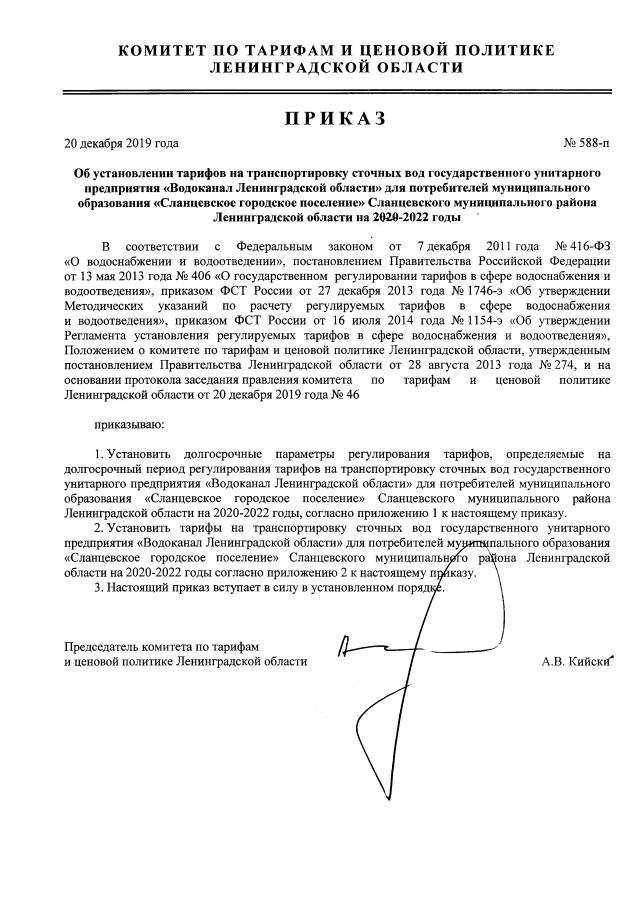 КОМИТЕТ ПО ТАРИФАМ И ЦЕНОВОЙ ПОЛИТИКЕ ЛЕНИНГРАДСКОЙ ОБЛАСТИ

ПРИКАЗ

20 декабря 2019 года

№ 588-п

Об установлении тарифов на транспортировку сточных вод государственного унитарного предприятия «Водоканал Ленинградской области» для потребителей муниципального образования «Сланцевское городское поселение» Сланцевского муниципального района Ленинградской области на 2020-2022 годы

В соответствии с Федеральным законом от 7 декабря 2011 года № 416-ФЗ «О водоснабжении и водоотведении», постановлением Правительства Российской Федерации от 13 мая 2013 года № 406 «О государственном регулировании тарифов в сфере водоснабжения и водоотведения», приказом ФСТ России от 27 декабря 2013 года № 1746-э «Об утверждении Методических указаний по расчету регулируемых тарифов в сфере водоснабжения и водоотведения», приказом ФСТ России от 16 июля 2014 года № 1154-э «Об утверждении Регламента установления регулируемых тарифов в сфере водоснабжения и водоотведения», Положением о комитете по тарифам и ценовой политике Ленинградской области, утвержденным постановлением Правительства Ленинградской области от 28 августа 2013 года № 274, и на основании протокола заседания правления комитета по тарифам и ценовой политике Ленинградской области от 20 декабря 2019 года № 46

приказываю:

1. Установить долгосрочные параметры регулирования тарифов, определяемые на долгосрочный период регулирования тарифов на транспортировку сточных вод государственного унитарного предприятия «Водоканал Ленинградской области» для потребителей муниципального образования «Сланцевское городское поселение» Сланцевского муниципального района Ленинградской области на 2020-2022 годы, согласно приложению 1 к настоящему приказу.

2. Установить тарифы на транспортировку сточных вод государственного унитарного предприятия «Водоканал Ленинградской области» для потребителей муниципального образования «Сланцевское городское поселение» Сланцевского муниципального района Ленинградской области на 2020-2022 годы согласно приложению 2 к настоящему приказу.

3. Настоящий приказ вступает в силу в установленном порядке.

Председатель комитета по тарифам и ценовой политике Ленинградской области

А.В. Кийски